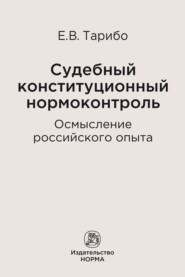 Е.В. Тарибо

Судебный конституционный нормоконтроль

Осмысление российского опыта

Издательство
НОРМА